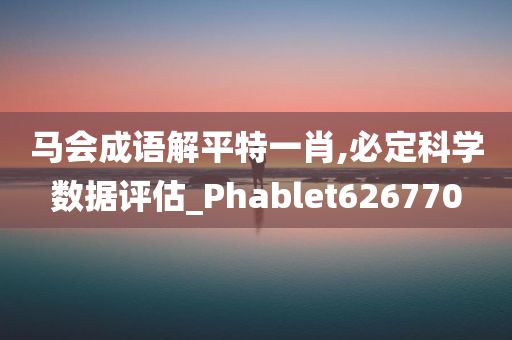 马会成语解平特一肖,必定科学数据评估_Phablet626770